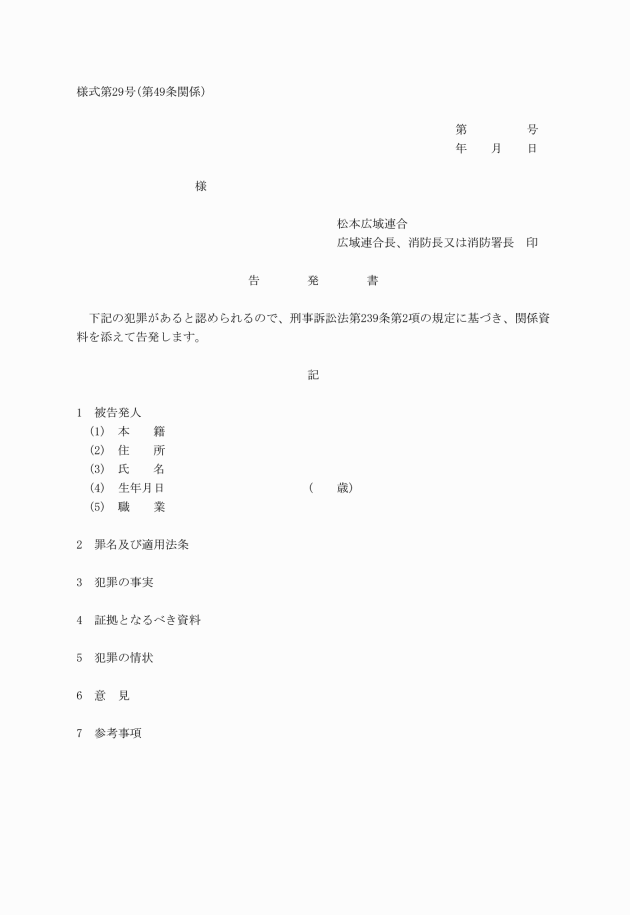 様式第29号（第49条関係）

第　　　　号
年　　月　　日

様

松本広域連合
広域連合長、消防長又は消防署長　印

告　　発　　書

下記の犯罪があると認められるので、刑事訴訟法第239条第2項の規定に基づき、関係資料を添えて告発します。

記

1　被告発人
(1)　本　　籍
(2)　住　　所
(3)　氏　　名
(4)　生年月日　　　　　　（　　歳）
(5)　職　　業

2　罪名及び適用法条

3　犯罪の事実

4　証拠となるべき資料

5　犯罪の情状

6　意　見

7　参考事項